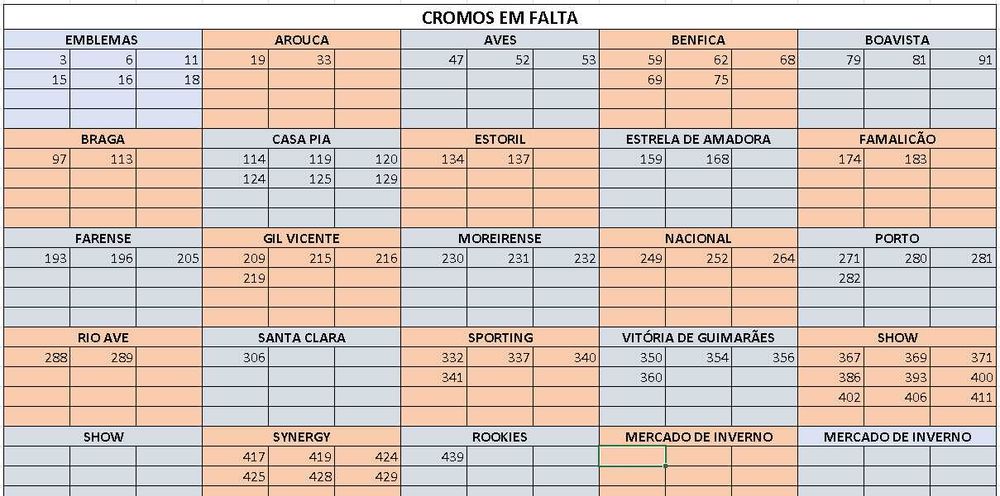 CROMOS EM FALTA

| EMBLEMAS | | | AROUCA | | | AVES | | | BENFICA | | | BOAVISTA | | |
|---|---|---|---|---|---|---|---|---|---|---|---|---|---|---|
| 3 | 6 | 11 | 19 | 33 | | 47 | 52 | 53 | 59 | 62 | 68 | 79 | 81 | 91 |
| 15 | 16 | 18 | | | | | | | 69 | 75 | | | | |
| | | | | | | | | | | | | | | |
| | | | | | | | | | | | | | | |
| BRAGA | | | CASA PIA | | | ESTORIL | | | ESTRELA DE AMADORA | | | FAMALICÃO | | |
| 97 | 113 | | 114 | 119 | 120 | 134 | 137 | | 159 | 168 | | 174 | 183 | |
| | | | 124 | 125 | 129 | | | | | | | | | |
| | | | | | | | | | | | | | | |
| | | | | | | | | | | | | | | |
| FARENSE | | | GIL VICENTE | | | MOREIRENSE | | | NACIONAL | | | PORTO | | |
| 193 | 196 | 205 | 209 | 215 | 216 | 230 | 231 | 232 | 249 | 252 | 264 | 271 | 280 | 281 |
| | | | 219 | | | | | | | | | 282 | | |
| | | | | | | | | | | | | | | |
| | | | | | | | | | | | | | | |
| RIO AVE | | | SANTA CLARA | | | SPORTING | | | VITÓRIA DE GUIMARÃES | | | SHOW | | |
| 288 | 289 | | 306 | | | 332 | 337 | 340 | 350 | 354 | 356 | 367 | 369 | 371 |
| | | | | | | 341 | | | 360 | | | 386 | 393 | 400 |
| | | | | | | | | | | | | 402 | 406 | 411 |
| | | | | | | | | | | | | | | |
| SHOW | | | SYNERGY | | | ROOKIES | | | MERCADO DE INVERNO | | | MERCADO DE INVERNO | | |
| | | | 417 | 419 | 424 | 439 | | | | | | | | |
| | | | 425 | 428 | 429 | | | | | | | | | |